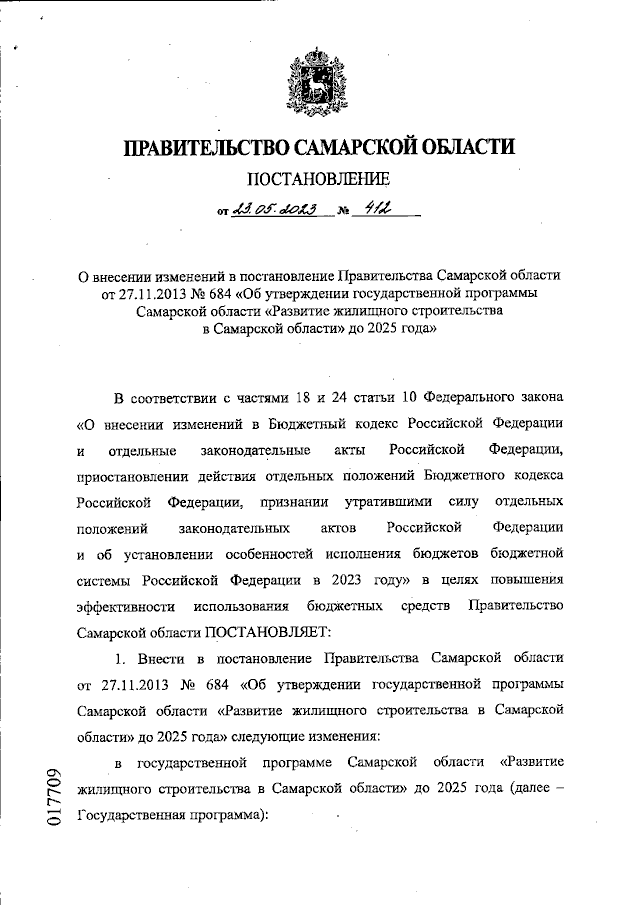 ПРАВИТЕЛЬСТВО САМАРСКОЙ ОБЛАСТИ

ПОСТАНОВЛЕНИЕ

от 23.05.2023 № 412

О внесении изменений в постановление Правительства Самарской области от 27.11.2013 № 684 «Об утверждении государственной программы Самарской области «Развитие жилищного строительства в Самарской области» до 2025 года»

В соответствии с частями 18 и 24 статьи 10 Федерального закона «О внесении изменений в Бюджетный кодекс Российской Федерации и отдельные законодательные акты Российской Федерации, приостановлении действия отдельных положений Бюджетного кодекса Российской Федерации, признании утратившими силу отдельных положений законодательных актов Российской Федерации и об установлении особенностей исполнения бюджетов бюджетной системы Российской Федерации в 2023 году» в целях повышения эффективности использования бюджетных средств Правительство Самарской области ПОСТАНОВЛЯЕТ:

1. Внести в постановление Правительства Самарской области от 27.11.2013 № 684 «Об утверждении государственной программы Самарской области «Развитие жилищного строительства в Самарской области» до 2025 года» следующие изменения:

в государственной программе Самарской области «Развитие жилищного строительства в Самарской области» до 2025 года (далее – Государственная программа):

017709